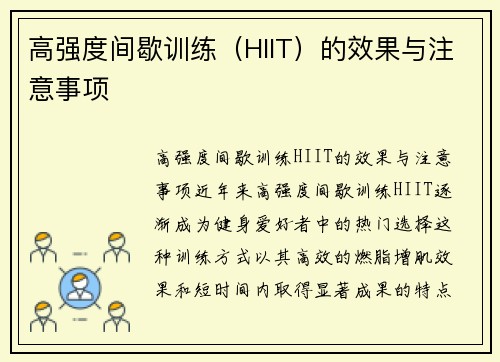 高强度间歇训练（HIIT）的效果与注意事项

高强度间歇训练HIIT的效果与注意事项近年来高强度间歇训练HIIT逐渐成为健身爱好者中的热门选择这种训练方式以其高效的燃脂增肌效果和短时间内取得显著成果的特点